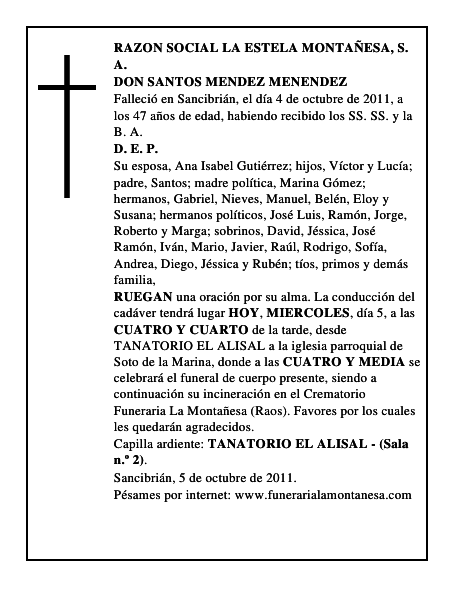 RAZON SOCIAL LA ESTELA MONTAÑESA, S. A.
DON SANTOS MENDEZ MENENDEZ
Falleció en Sancibrián, el día 4 de octubre de 2011, a los 47 años de edad, habiendo recibido los SS. SS. y la B. A.
D. E. P.
Su esposa, Ana Isabel Gutiérrez; hijos, Víctor y Lucía; padre, Santos; madre política, Marina Gómez; hermanos, Gabriel, Nieves, Manuel, Belén, Eloy y Susana; hermanos políticos, José Luis, Ramón, Jorge, Roberto y Marga; sobrinos, David, Jéssica, José Ramón, Iván, Mario, Javier, Raúl, Rodrigo, Sofía, Andrea, Diego, Jéssica y Rubén; tíos, primos y demás familia,
RUEGAN una oración por su alma. La conducción del cadáver tendrá lugar HOY, MIERCOLES, día 5, a las CUATRO Y CUARTO de la tarde, desde TANATORIO EL ALISAL a la iglesia parroquial de Soto de la Marina, donde a las CUATRO Y MEDIA se celebrará el funeral de cuerpo presente, siendo a continuación su incineración en el Crematorio Funeraria La Montañesa (Raos). Favores por los cuales les quedarán agradecidos.
Capilla ardiente: TANATORIO EL ALISAL - (Sala n.º 2).
Sancibrián, 5 de octubre de 2011.
Pésames por internet: www.funerarialamontanesa.com